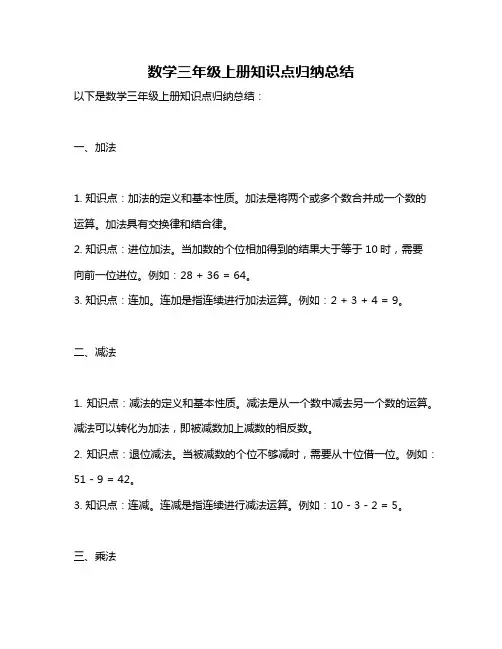 数学三年级上册知识点归纳总结

以下是数学三年级上册知识点归纳总结：

一、加法

1. 知识点：加法的定义和基本性质。加法是将两个或多个数合并成一个数的运算。加法具有交换律和结合律。

2. 知识点：进位加法。当加数的个位相加得到的结果大于等于 10 时，需要向前一位进位。例如：28 + 36 = 64。

3. 知识点：连加。连加是指连续进行加法运算。例如：2 + 3 + 4 = 9。

二、减法

1. 知识点：减法的定义和基本性质。减法是从一个数中减去另一个数的运算。减法可以转化为加法，即被减数加上减数的相反数。

2. 知识点：退位减法。当被减数的个位不够减时，需要从十位借一位。例如：51 - 9 = 42。

3. 知识点：连减。连减是指连续进行减法运算。例如：10 - 3 - 2 = 5。

三、乘法